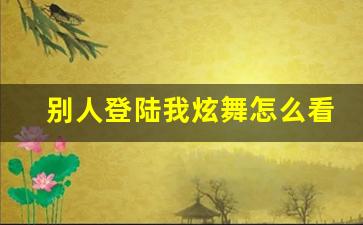 别人登陆我炫舞怎么看